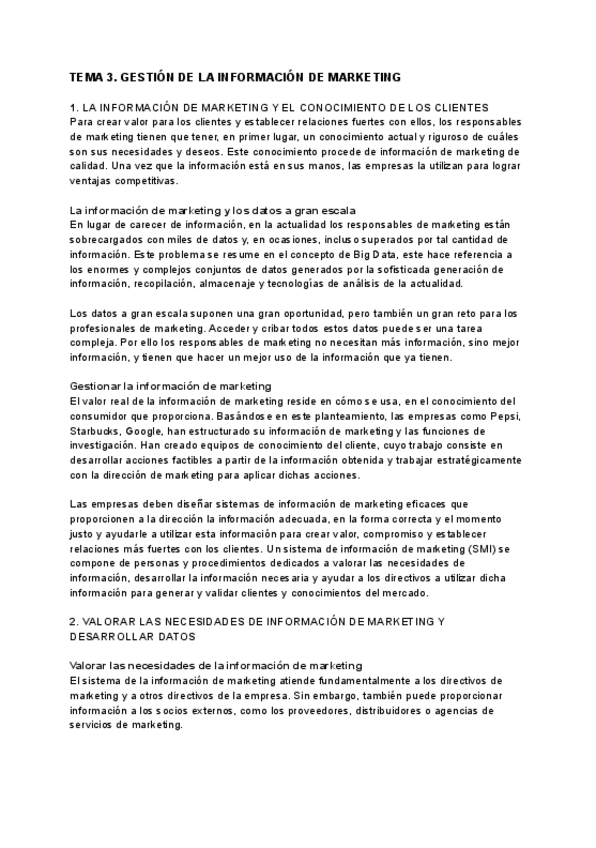 TEMA 3. GESTIÓN DE LA INFORMACIÓN DE MARKETING

1. LA INFORMACIÓN DE MARKETING Y EL CONOCIMIENTO DE LOS CLIENTES
Para crear valor para los clientes y establecer relaciones fuertes con ellos, los responsables de marketing tienen que tener, en primer lugar, un conocimiento actual y riguroso de cuáles son sus necesidades y deseos. Este conocimiento procede de información de marketing de calidad. Una vez que la información está en sus manos, las empresas la utilizan para lograr ventajas competitivas.

La información de marketing y los datos a gran escala
En lugar de carecer de información, en la actualidad los responsables de marketing están sobrecargados con miles de datos y, en ocasiones, incluso superados por tal cantidad de información. Este problema se resume en el concepto de Big Data, este hace referencia a los enormes y complejos conjuntos de datos generados por la sofisticada generación de información, recopilación, almacenaje y tecnologías de análisis de la actualidad.

Los datos a gran escala suponen una gran oportunidad, pero también un gran reto para los profesionales de marketing. Acceder y cribar todos estos datos puede ser una tarea compleja. Por ello los responsables de marketing no necesitan más información, sino mejor información, y tienen que hacer un mejor uso de la información que ya tienen.

Gestionar la información de marketing
El valor real de la información de marketing reside en cómo se usa, en el conocimiento del consumidor que proporciona. Basándose en este planteamiento, las empresas como Pepsi, Starbucks, Google, han estructurado su información de marketing y las funciones de investigación. Han creado equipos de conocimiento del cliente, cuyo trabajo consiste en desarrollar acciones factibles a partir de la información obtenida y trabajar estratégicamente con la dirección de marketing para aplicar dichas acciones.

Las empresas deben diseñar sistemas de información de marketing eficaces que proporcionen a la dirección la información adecuada, en la forma correcta y el momento justo y ayudarle a utilizar esta información para crear valor, compromiso y establecer relaciones más fuertes con los clientes. Un sistema de información de marketing (SMI) se compone de personas y procedimientos dedicados a valorar las necesidades de información, desarrollar la información necesaria y ayudar a los directivos a utilizar dicha información para generar y validar clientes y conocimientos del mercado.

2. VALORAR LAS NECESIDADES DE INFORMACIÓN DE MARKETING Y DESARROLLAR DATOS

Valorar las necesidades de la información de marketing
El sistema de la información de marketing atiende fundamentalmente a los directivos de marketing y a otros directivos de la empresa. Sin embargo, también puede proporcionar información a los socios externos, como los proveedores, distribuidores o agencias de servicios de marketing.